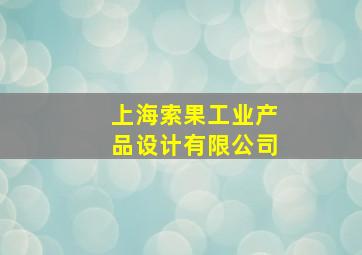 上海索果工业产品设计有限公司